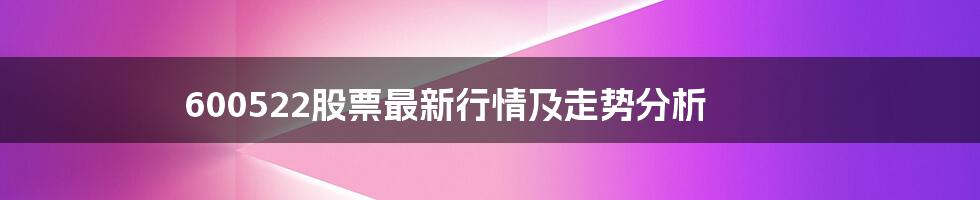 600522股票最新行情及走势分析